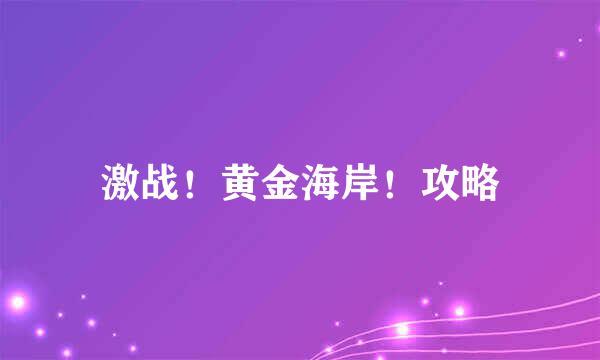 激战！黄金海岸！攻略